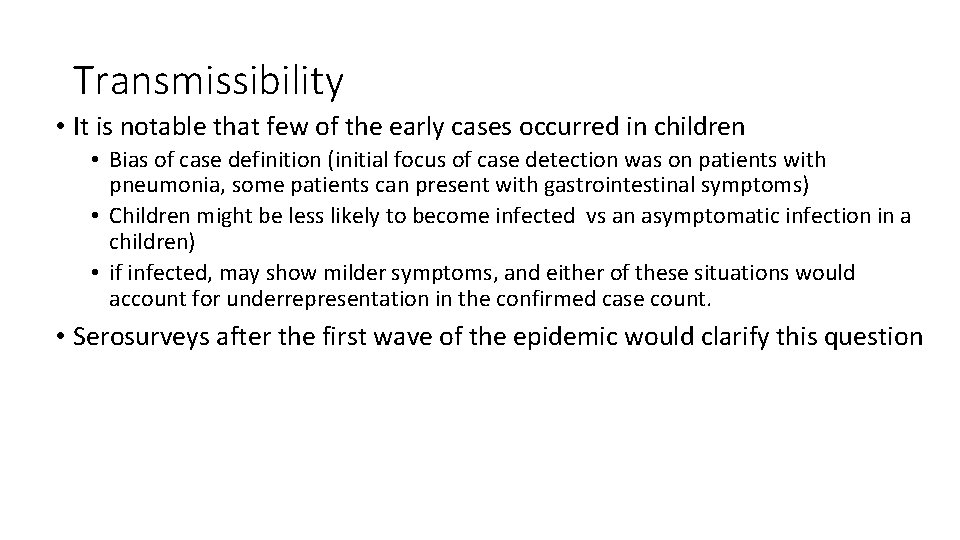 Transmissibility

• It is notable that few of the early cases occurred in children

• Bias of case definition (initial focus of case detection was on patients with pneumonia, some patients can present with gastrointestinal symptoms)

• Children might be less likely to become infected vs an asymptomatic infection in a children)

• if infected, may show milder symptoms, and either of these situations would account for underrepresentation in the confirmed case count.

• Serosurveys after the first wave of the epidemic would clarify this question